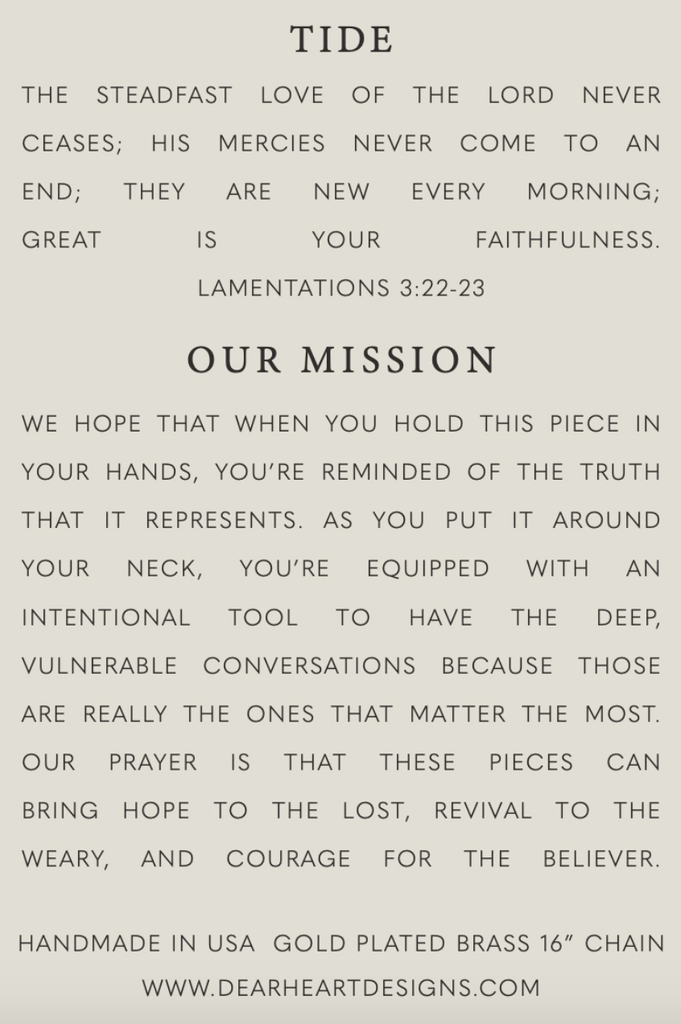 TIDE

THE STEADFAST LOVE OF THE LORD NEVER CEASES; HIS MERCIES NEVER COME TO AN END; THEY ARE NEW EVERY MORNING; GREAT IS YOUR FAITHFULNESS.
LAMENTATIONS 3:22-23

OUR MISSION

WE HOPE THAT WHEN YOU HOLD THIS PIECE IN YOUR HANDS, YOU'RE REMINDED OF THE TRUTH THAT IT REPRESENTS. AS YOU PUT IT AROUND YOUR NECK, YOU'RE EQUIPPED WITH AN INTENTIONAL TOOL TO HAVE THE DEEP, VULNERABLE CONVERSATIONS BECAUSE THOSE ARE REALLY THE ONES THAT MATTER THE MOST. OUR PRAYER IS THAT THESE PIECES CAN BRING HOPE TO THE LOST, REVIVAL TO THE WEARY, AND COURAGE FOR THE BELIEVER.

HANDMADE IN USA GOLD PLATED BRASS 16" CHAIN
WWW.DEARHEARTDESIGNS.COM